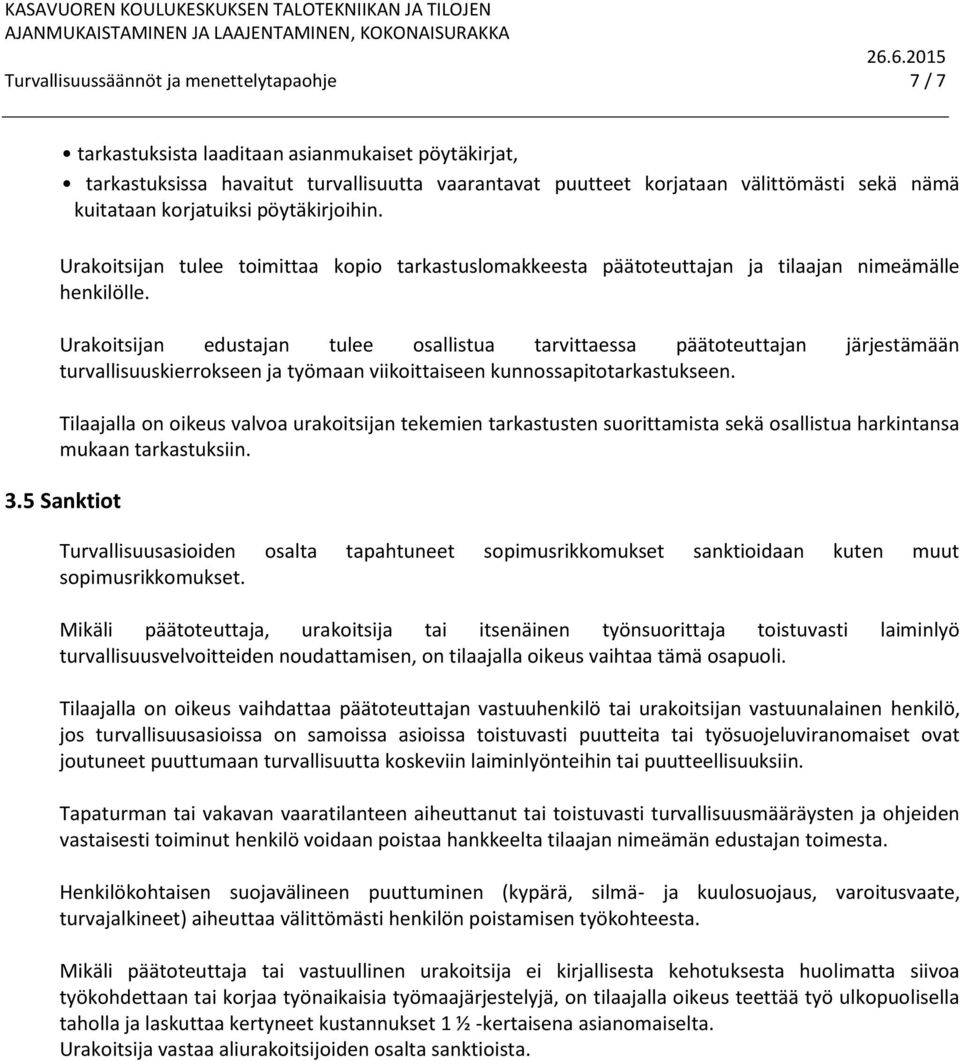 KASAVUOREN KOULUKESKUKSEN TALOTEKNIIKAN JA TILOJEN AJANMUKAISTAMINEN JA LAAJENTAMINEN, KOKONAISURAKKA
26.6.2015
Turvallisuussäännöt ja menettelytapaohje 7 / 7

• tarkastuksista laaditaan asianmukaiset pöytäkirjat,
• tarkastuksissa havaitut turvallisuutta vaarantavat puutteet korjataan välittömästi sekä nämä kuitataan korjatuiksi pöytäkirjoihin.

Urakoitsijan tulee toimittaa kopio tarkastuslomakkeesta päätoteuttajan ja tilaajan nimeämälle henkilölle.

Urakoitsijan edustajan tulee osallistua tarvittaessa päätoteuttajan järjestämään turvallisuuskierrokseen ja työmaan viikoittaiseen kunnossapitotarkastukseen.

Tilaajalla on oikeus valvoa urakoitsijan tekemien tarkastusten suorittamista sekä osallistua harkintansa mukaan tarkastuksiin.

3.5 Sanktiot

Turvallisuusasioiden osalta tapahtuneet sopimusrikkomukset sanktioidaan kuten muut sopimusrikkomukset.

Mikäli päätoteuttaja, urakoitsija tai itsenäinen työnsuorittaja toistuvasti laiminlyö turvallisuusvelvoitteiden noudattamisen, on tilaajalla oikeus vaihtaa tämä osapuoli.

Tilaajalla on oikeus vaihdattaa päätoteuttajan vastuuhenkilö tai urakoitsijan vastuunalainen henkilö, jos turvallisuusasioissa on samoissa asioissa toistuvasti puutteita tai työsuojeluviranomaiset ovat joutuneet puuttumaan turvallisuutta koskeviin laiminlyönteihin tai puutteellisuuksiin.

Tapaturman tai vakavan vaaratilanteen aiheuttanut tai toistuvasti turvallisuusmääräysten ja ohjeiden vastaisesti toiminut henkilö voidaan poistaa hankkeelta tilaajan nimeämän edustajan toimesta.

Henkilökohtaisen suojavälineen puuttuminen (kypärä, silmä- ja kuulosuojaus, varoitusvaate, turvajalkineet) aiheuttaa välittömästi henkilön poistamisen työkohteesta.

Mikäli päätoteuttaja tai vastuullinen urakoitsija ei kirjallisesta kehotuksesta huolimatta siivoa työkohdettaan tai korjaa työnaikaisia työmaajärjestelyjä, on tilaajalla oikeus teettää työ ulkopuolisella taholla ja laskuttaa kertyneet kustannukset 1 ½ -kertaisena asianomaiselta.
Urakoitsija vastaa aliurakoitsijoiden osalta sanktioista.